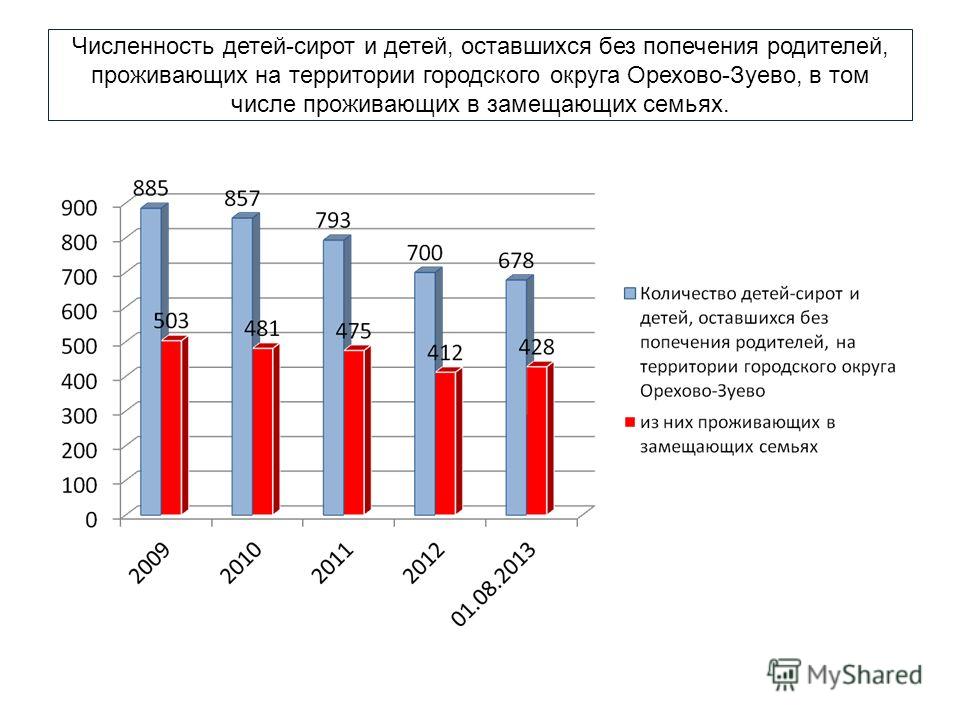 Численность детей-сирот и детей, оставшихся без попечения родителей, проживающих на территории городского округа Орехово-Зуево, в том числе проживающих в замещающих семьях.

900
800
700
600
500
400
300
200
100
0

885
503
857
481
793
475
700
412
678
428

2009
2010
2011
2012
01.08.2013

Количество детей-сирот и детей, оставшихся без попечения родителей, на территории городского округа Орехово-Зуево

из них проживающих в замещающих семьях

MyShared